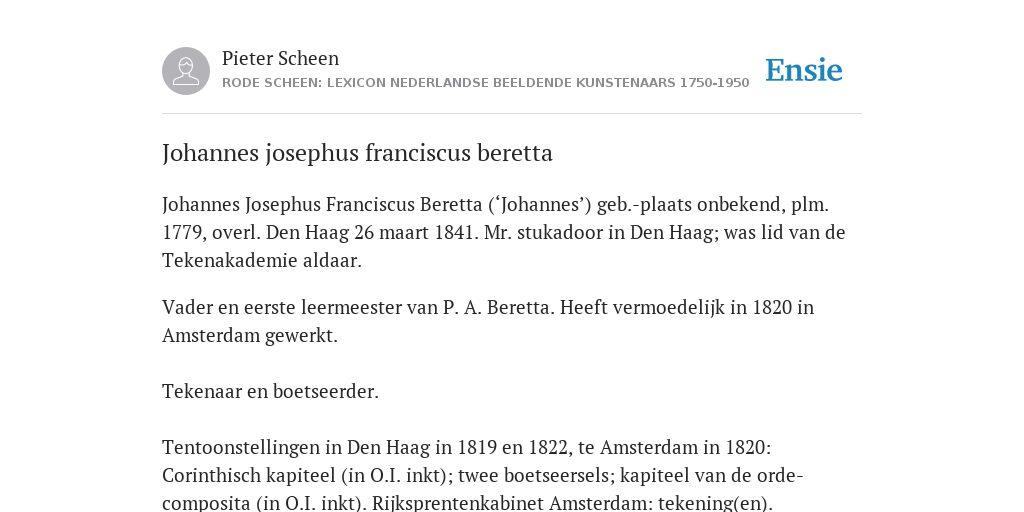 Pieter Scheen
RODE SCHEEN: LEXICON NEDERLANDSE BEELDENDE KUNSTENAARS 1750-1950

Ensie

Johannes josephus franciscus beretta

Johannes Josephus Franciscus Beretta (‘Johannes’) geb.-plaats onbekend, plm. 1779, overl. Den Haag 26 maart 1841. Mr. stukadoor in Den Haag; was lid van de Tekenakademie aldaar.

Vader en eerste leermeester van P. A. Beretta. Heeft vermoedelijk in 1820 in Amsterdam gewerkt.

Tekenaar en boetseerder.

Tentoonstellingen in Den Haag in 1819 en 1822, te Amsterdam in 1820: Corinthisch kapiteel (in O.I. inkt); twee boetseersels; kapiteel van de orde-composita (in O.I. inkt). Rijksprentenkabinet Amsterdam: tekening(en).